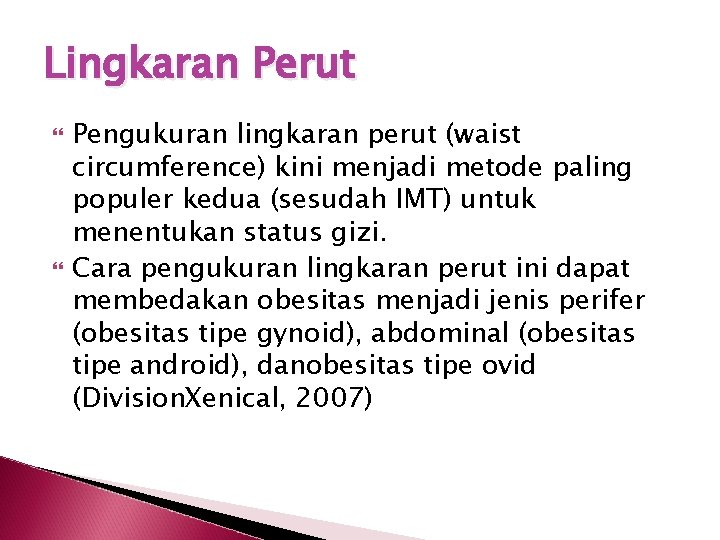 Lingkaran Perut

Pengukuran lingkaran perut (waist circumference) kini menjadi metode paling populer kedua (sesudah IMT) untuk menentukan status gizi.

Cara pengukuran lingkaran perut ini dapat membedakan obesitas menjadi jenis perifer (obesitas tipe gynoid), abdominal (obesitas tipe android), danobesitas tipe ovid (DivisionXenical, 2007)